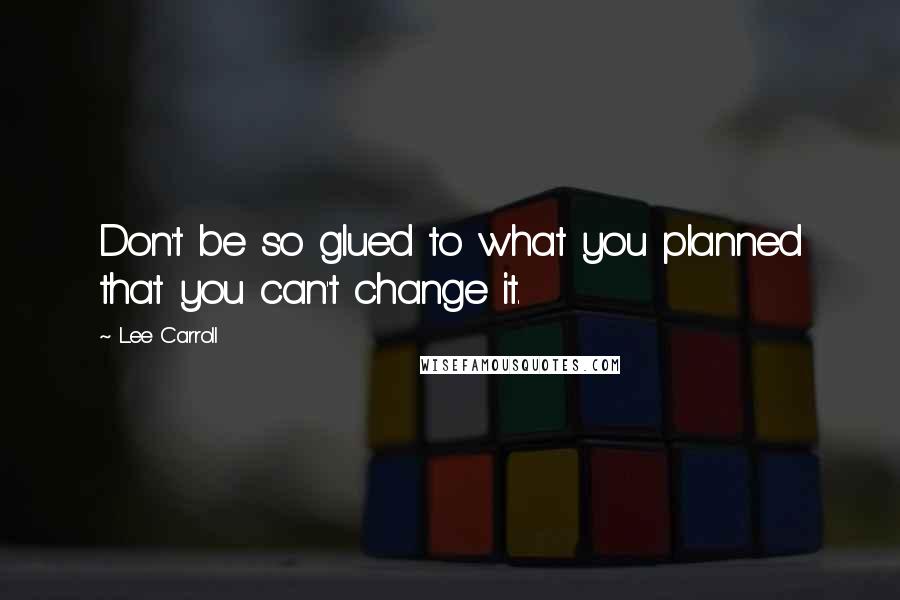 Don't be so glued to what you planned that you can't change it.

~ Lee Carroll

WISEFAMOUSQUOTES.COM